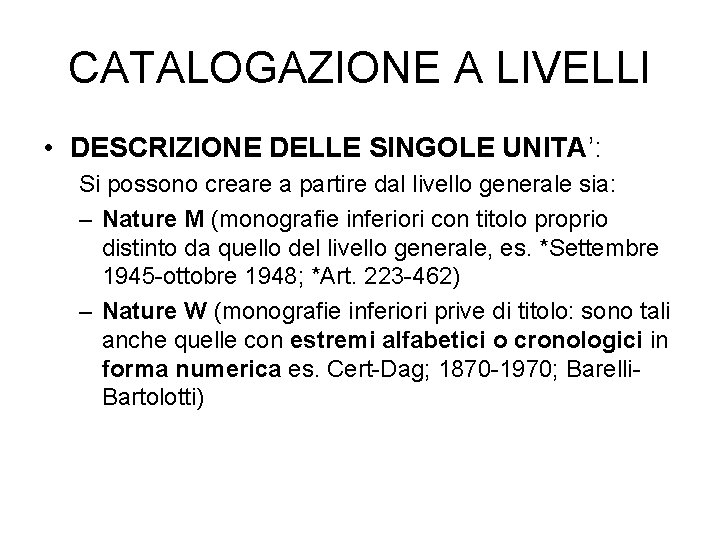 CATALOGAZIONE A LIVELLI

• DESCRIZIONE DELLE SINGOLE UNITA’:

Si possono creare a partire dal livello generale sia:

– Nature M (monografie inferiori con titolo proprio distinto da quello del livello generale, es. *Settembre 1945-ottobre 1948; *Art. 223-462)

– Nature W (monografie inferiori prive di titolo: sono tali anche quelle con estremi alfabetici o cronologici in forma numerica es. Cert-Dag; 1870-1970; Barelli-Bartolotti)